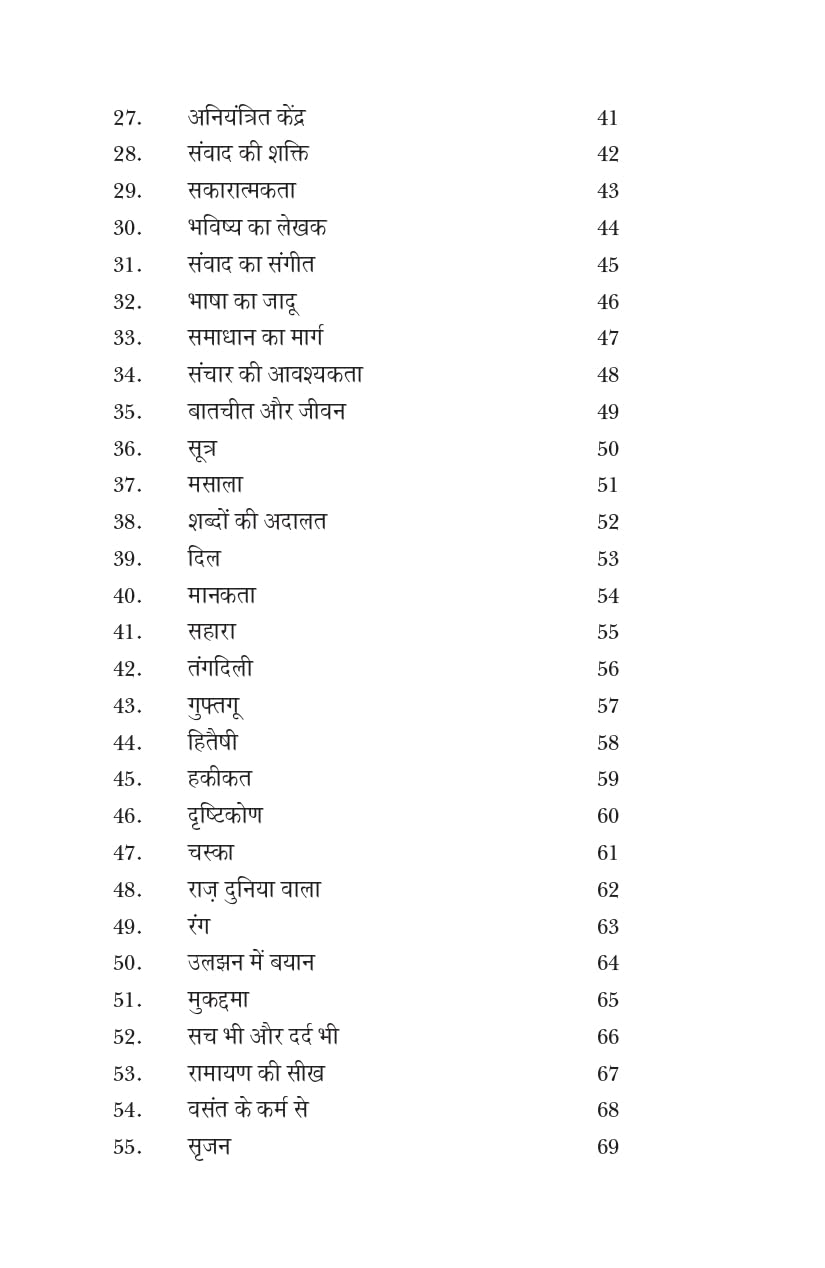 27. अनियंत्रित केंद्र 41
28. संवाद की शक्ति 42
29. सकारात्मकता 43
30. भविष्य का लेखक 44
31. संवाद का संगीत 45
32. भाषा का जादू 46
33. समाधान का मार्ग 47
34. संचार की आवश्यकता 48
35. बातचीत और जीवन 49
36. सूत्र 50
37. मसाला 51
38. शब्दों की अदालत 52
39. दिल 53
40. मानकता 54
41. सहारा 55
42. तंगदिली 56
43. गुफ्तगू 57
44. हितैषी 58
45. हकीकत 59
46. दृष्टिकोण 60
47. चस्का 61
48. राज़ दुनिया वाला 62
49. रंग 63
50. उलझन में बयान 64
51. मुकद्दमा 65
52. सच भी और दर्द भी 66
53. रामायण की सीख 67
54. वसंत के कर्म से 68
55. सृजन 69